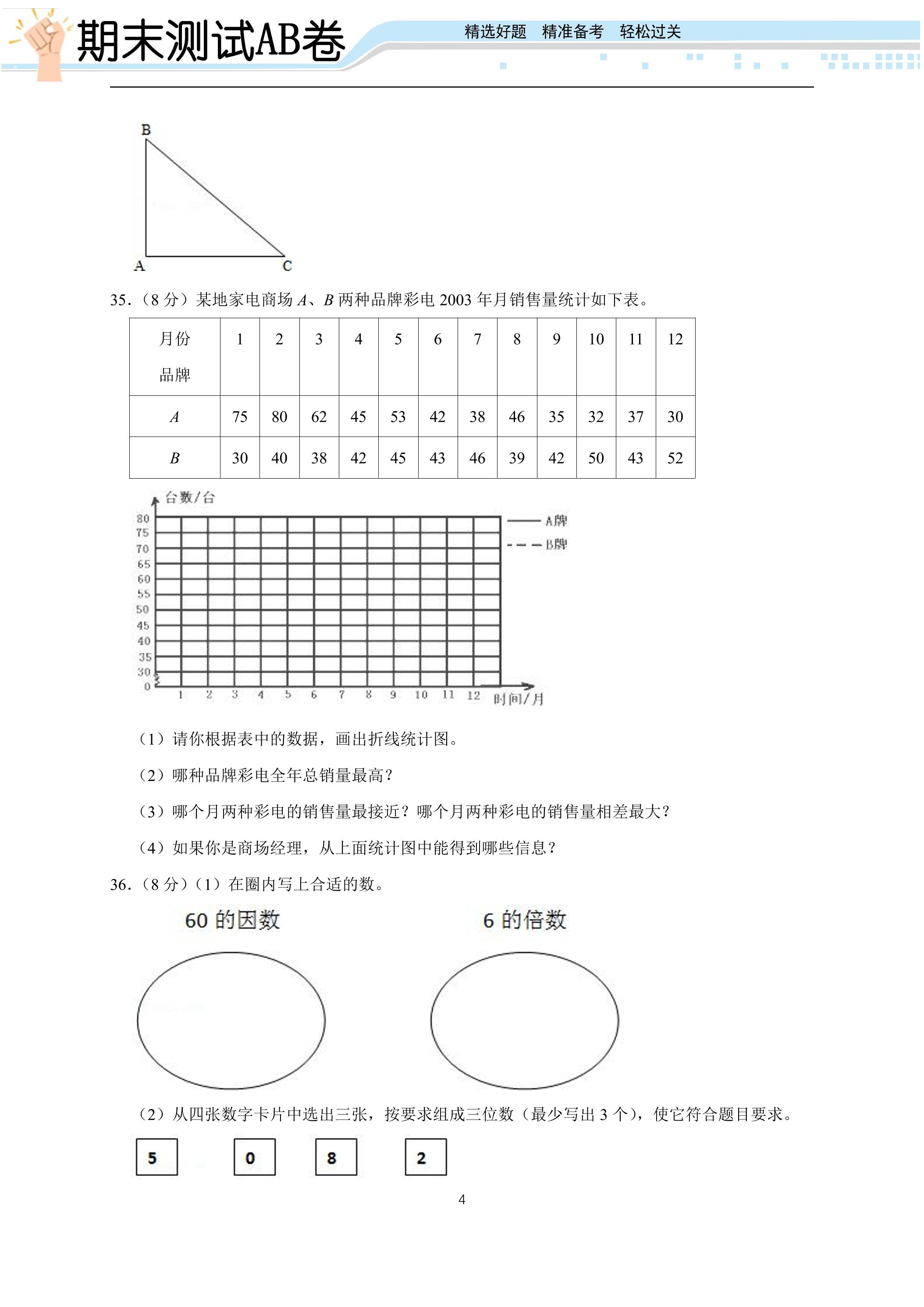 期末测试AB卷

精选好题 精准备考 轻松过关

B
A
C

35.（8分）某地家电商场A、B两种品牌彩电2003年月销售量统计如下表。

| 月份 品牌 | 1 | 2 | 3 | 4 | 5 | 6 | 7 | 8 | 9 | 10 | 11 | 12 |
|---|---|---|---|---|---|---|---|---|---|---|---|---|
| A | 75 | 80 | 62 | 45 | 53 | 42 | 38 | 46 | 35 | 32 | 37 | 30 |
| B | 30 | 40 | 38 | 42 | 45 | 43 | 46 | 39 | 42 | 50 | 43 | 52 |

台数/台
80
75
70
65
60
55
50
45
40
35
30
0
1 2 3 4 5 6 7 8 9 10 11 12 时间/月
A牌
B牌

（1）请你根据表中的数据，画出折线统计图。

（2）哪种品牌彩电全年总销量最高？

（3）哪个月两种彩电的销售量最接近？哪个月两种彩电的销售量相差最大？

（4）如果你是商场经理，从上面统计图中能得到哪些信息？

36.（8分）（1）在圈内写上合适的数。

60的因数

6的倍数

（2）从四张数字卡片中选出三张，按要求组成三位数（最少写出3个），使它符合题目要求。

5 0 8 2

4